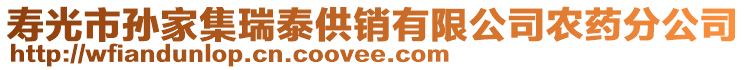 寿光市孙家集瑞泰供销有限公司农药分公司
http://wfiandunlop.cn.coovee.com